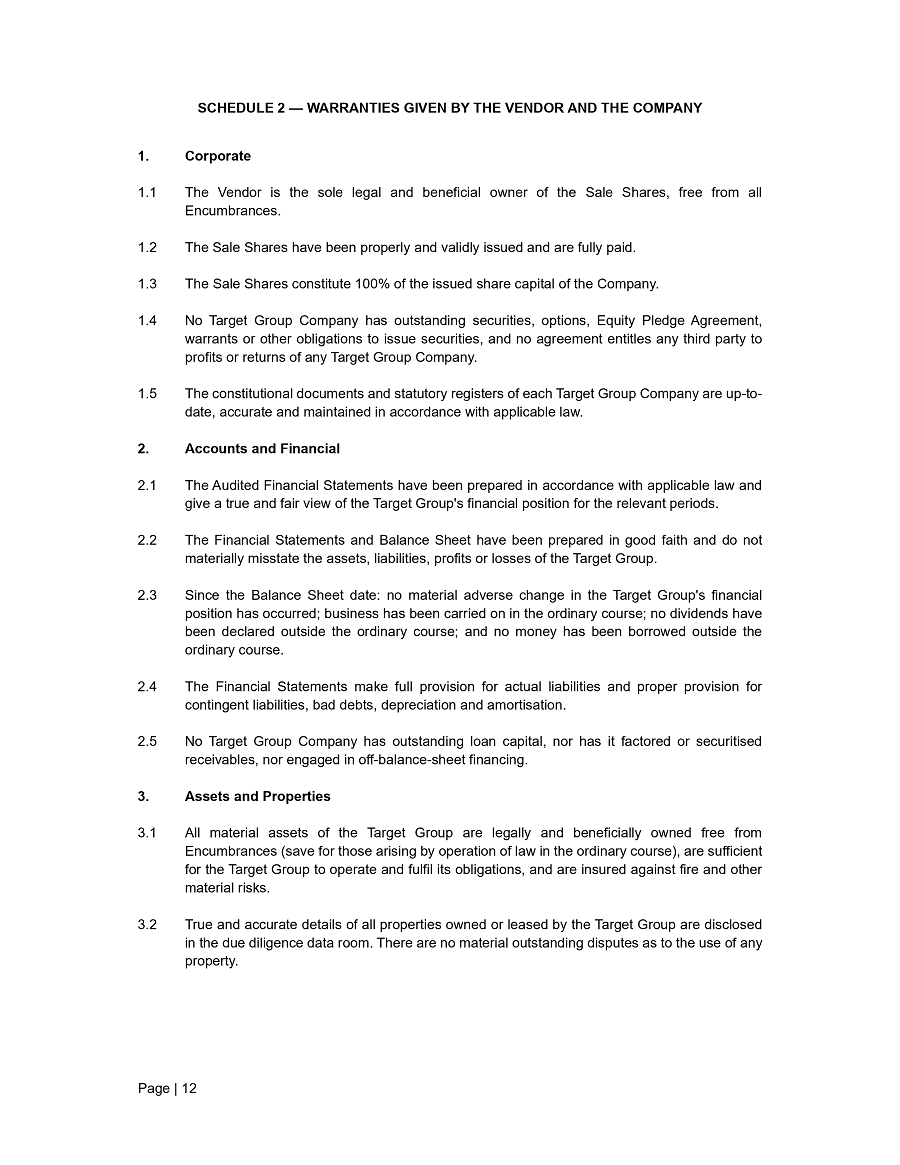 SCHEDULE 2 — WARRANTIES GIVEN BY THE VENDOR AND THE COMPANY

1. Corporate

1.1 The Vendor is the sole legal and beneficial owner of the Sale Shares, free from all Encumbrances.

1.2 The Sale Shares have been properly and validly issued and are fully paid.

1.3 The Sale Shares constitute 100% of the issued share capital of the Company.

1.4 No Target Group Company has outstanding securities, options, Equity Pledge Agreement, warrants or other obligations to issue securities, and no agreement entitles any third party to profits or returns of any Target Group Company.

1.5 The constitutional documents and statutory registers of each Target Group Company are up-to-date, accurate and maintained in accordance with applicable law.

2. Accounts and Financial

2.1 The Audited Financial Statements have been prepared in accordance with applicable law and give a true and fair view of the Target Group's financial position for the relevant periods.

2.2 The Financial Statements and Balance Sheet have been prepared in good faith and do not materially misstate the assets, liabilities, profits or losses of the Target Group.

2.3 Since the Balance Sheet date: no material adverse change in the Target Group's financial position has occurred; business has been carried on in the ordinary course; no dividends have been declared outside the ordinary course; and no money has been borrowed outside the ordinary course.

2.4 The Financial Statements make full provision for actual liabilities and proper provision for contingent liabilities, bad debts, depreciation and amortisation.

2.5 No Target Group Company has outstanding loan capital, nor has it factored or securitised receivables, nor engaged in off-balance-sheet financing.

3. Assets and Properties

3.1 All material assets of the Target Group are legally and beneficially owned free from Encumbrances (save for those arising by operation of law in the ordinary course), are sufficient for the Target Group to operate and fulfil its obligations, and are insured against fire and other material risks.

3.2 True and accurate details of all properties owned or leased by the Target Group are disclosed in the due diligence data room. There are no material outstanding disputes as to the use of any property.

Page | 12